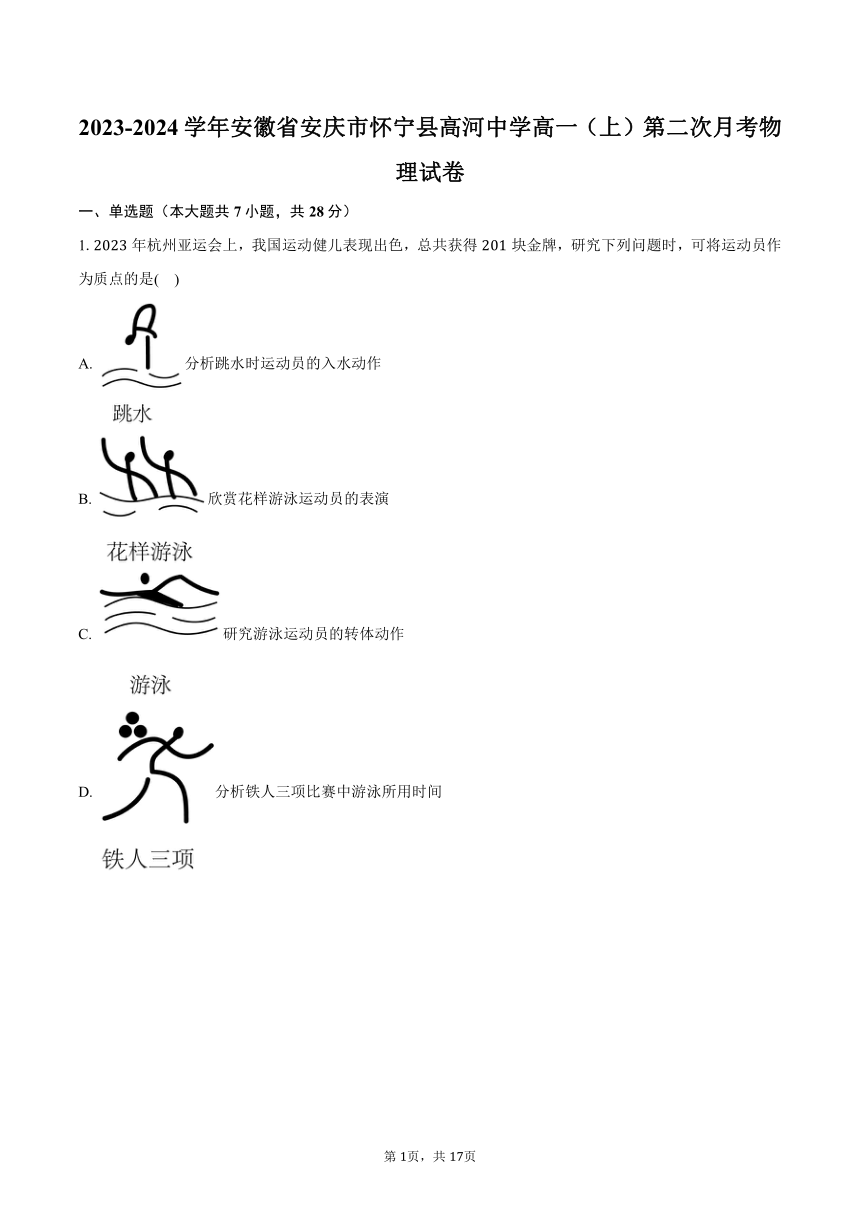 2023-2024 学年安徽省安庆市怀宁县高河中学高一（上）第二次月考物理试卷

一、单选题（本大题共 7 小题，共 28 分）

1. 2023 年杭州亚运会上，我国运动健儿表现出色，总共获得 201 块金牌，研究下列问题时，可将运动员作为质点的是(　)

A. 分析跳水时运动员的入水动作

跳水

B. 欣赏花样游泳运动员的表演

花样游泳

C. 研究游泳运动员的转体动作

游泳

D. 分析铁人三项比赛中游泳所用时间

铁人三项

第 1页，共 17页